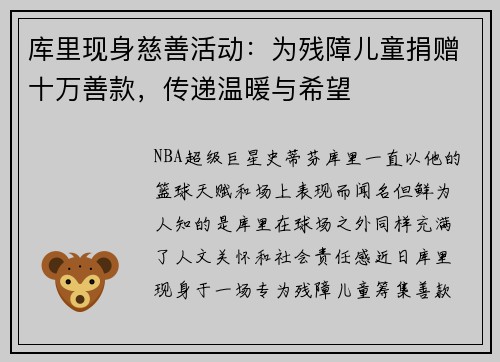 库里现身慈善活动：为残障儿童捐赠十万善款，传递温暖与希望

NBA超级巨星史蒂芬库里一直以他的篮球天赋和场上表现而闻名但鲜为人知的是库里在球场之外同样充满了人文关怀和社会责任感近日库里现身于一场专为残障儿童筹集善款